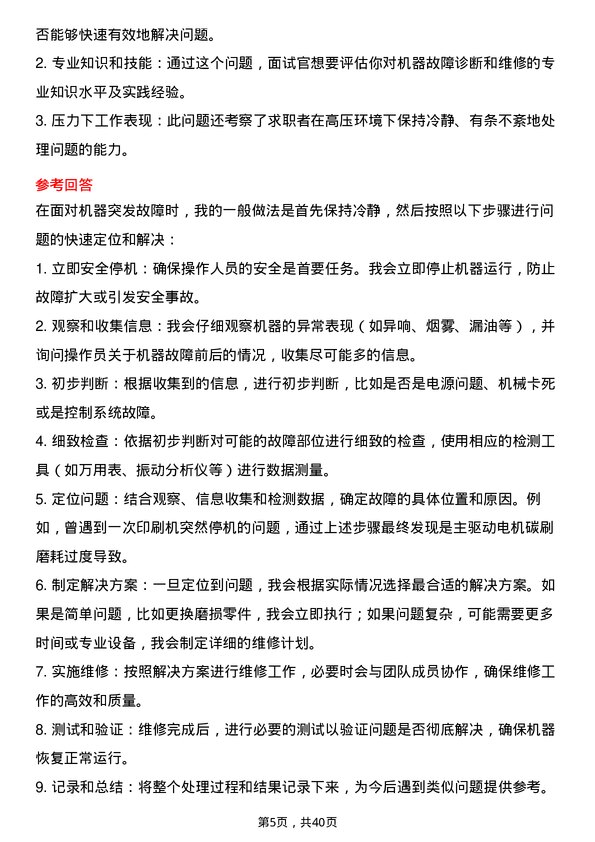 否能够快速有效地解决问题。

2. 专业知识和技能：通过这个问题，面试官想要评估你对机器故障诊断和维修的专业知识水平及实践经验。

3. 压力下工作表现：此问题还考察了求职者在高压环境下保持冷静、有条不紊地处理问题的能力。

参考回答

在面对机器突发故障时，我的一般做法是首先保持冷静，然后按照以下步骤进行问题的快速定位和解决：

1. 立即安全停机：确保操作人员的安全是首要任务。我会立即停止机器运行，防止故障扩大或引发安全事故。

2. 观察和收集信息：我会仔细观察机器的异常表现（如异响、烟雾、漏油等），并询问操作员关于机器故障前后的情况，收集尽可能多的信息。

3. 初步判断：根据收集到的信息，进行初步判断，比如是否是电源问题、机械卡死或是控制系统故障。

4. 细致检查：依据初步判断对可能的故障部位进行细致的检查，使用相应的检测工具（如万用表、振动分析仪等）进行数据测量。

5. 定位问题：结合观察、信息收集和检测数据，确定故障的具体位置和原因。例如，曾遇到一次印刷机突然停机的问题，通过上述步骤最终发现是主驱动电机碳刷磨耗过度导致。

6. 制定解决方案：一旦定位到问题，我会根据实际情况选择最合适的解决方案。如果是简单问题，比如更换磨损零件，我会立即执行；如果问题复杂，可能需要更多时间或专业设备，我会制定详细的维修计划。

7. 实施维修：按照解决方案进行维修工作，必要时会与团队成员协作，确保维修工作的高效和质量。

8. 测试和验证：维修完成后，进行必要的测试以验证问题是否彻底解决，确保机器恢复正常运行。

9. 记录和总结：将整个处理过程和结果记录下来，为今后遇到类似问题提供参考。

第5页，共40页